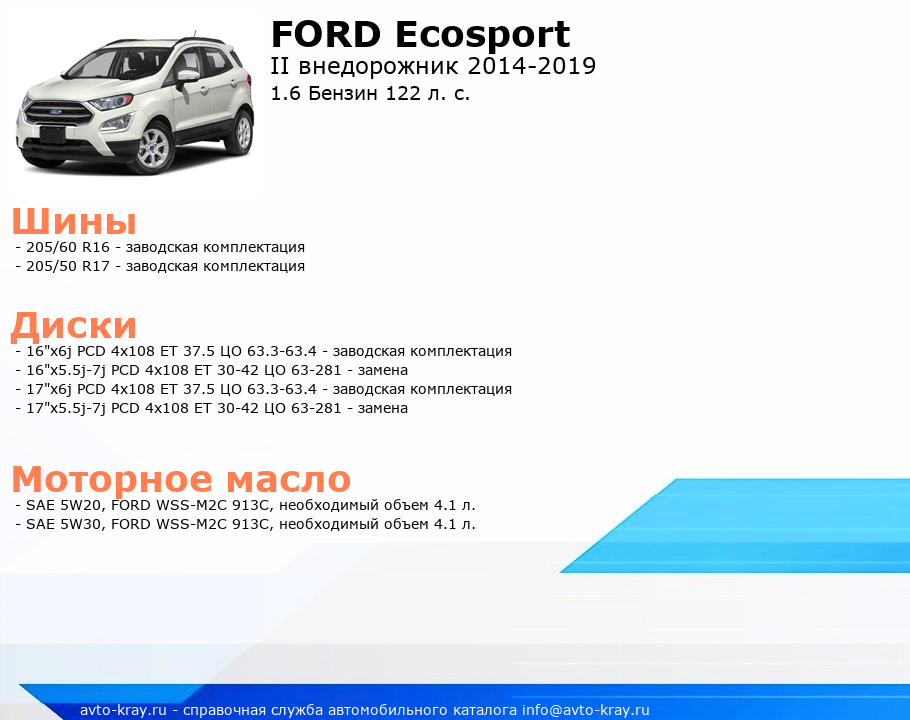 FORD Ecosport
II внедорожник 2014-2019
1.6 Бензин 122 л. с.

Шины
- 205/60 R16 - заводская комплектация
- 205/50 R17 - заводская комплектация

Диски
- 16"x6j PCD 4x108 ET 37.5 ЦО 63.3-63.4 - заводская комплектация
- 16"x5.5j-7j PCD 4x108 ET 30-42 ЦО 63-281 - замена
- 17"x6j PCD 4x108 ET 37.5 ЦО 63.3-63.4 - заводская комплектация
- 17"x5.5j-7j PCD 4x108 ET 30-42 ЦО 63-281 - замена

Моторное масло
- SAE 5W20, FORD WSS-M2C 913C, необходимый объем 4.1 л.
- SAE 5W30, FORD WSS-M2C 913C, необходимый объем 4.1 л.

avto-kray.ru - справочная служба автомобильного каталога info@avto-kray.ru